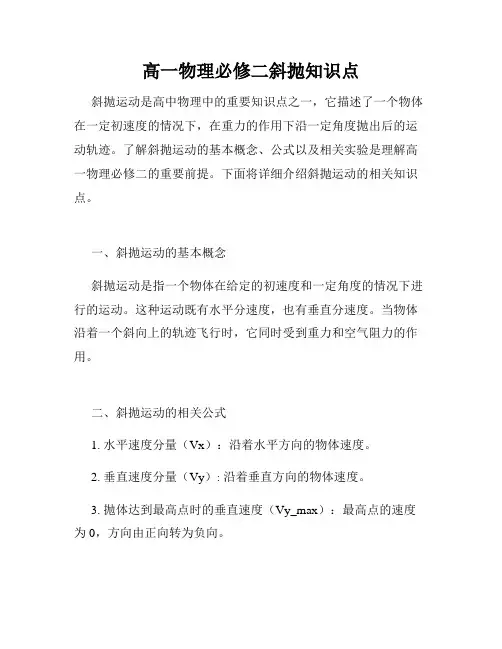 高一物理必修二斜抛知识点

斜抛运动是高中物理中的重要知识点之一，它描述了一个物体在一定初速度的情况下，在重力的作用下沿一定角度抛出后的运动轨迹。了解斜抛运动的基本概念、公式以及相关实验是理解高一物理必修二的重要前提。下面将详细介绍斜抛运动的相关知识点。

一、斜抛运动的基本概念

斜抛运动是指一个物体在给定的初速度和一定角度的情况下进行的运动。这种运动既有水平分速度，也有垂直分速度。当物体沿着一个斜向上的轨迹飞行时，它同时受到重力和空气阻力的作用。

二、斜抛运动的相关公式

1. 水平速度分量（Vx）：沿着水平方向的物体速度。

2. 垂直速度分量（Vy）: 沿着垂直方向的物体速度。

3. 抛体达到最高点时的垂直速度（Vy_max）：最高点的速度为 0，方向由正向转为负向。